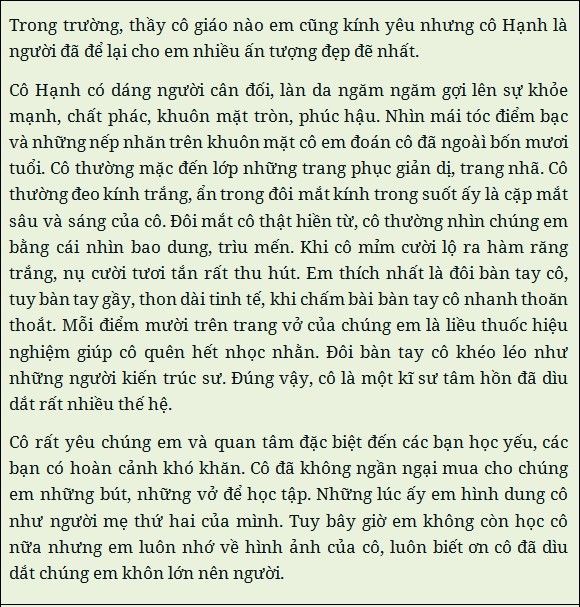 Trong trường, thầy cô giáo nào em cũng kính yêu nhưng cô Hạnh là người đã để lại cho em nhiều ấn tượng đẹp đẽ nhất.

Cô Hạnh có dáng người cân đối, làn da ngăm ngăm gợi lên sự khỏe mạnh, chất phác, khuôn mặt tròn, phúc hậu. Nhìn mái tóc điểm bạc và những nếp nhăn trên khuôn mặt cô em đoán cô đã ngoài bốn mươi tuổi. Cô thường mặc đến lớp những trang phục giản dị, trang nhã. Cô thường đeo kính trắng, ẩn trong đôi mắt kính trong suốt ấy là cặp mắt sâu và sáng của cô. Đôi mắt cô thật hiền từ, cô thường nhìn chúng em bằng cái nhìn bao dung, trìu mến. Khi cô mỉm cười lộ ra hàm răng trắng, nụ cười tươi tắn rất thu hút. Em thích nhất là đôi bàn tay cô, tuy bàn tay gầy, thon dài tinh tế, khi chấm bài bàn tay cô nhanh thoăn thoắt. Mỗi điểm mười trên trang vở của chúng em là liều thuốc hiệu nghiệm giúp cô quên hết nhọc nhằn. Đôi bàn tay cô khéo léo như những người kiến trúc sư. Đúng vậy, cô là một kĩ sư tâm hồn đã dìu dắt rất nhiều thế hệ.

Cô rất yêu chúng em và quan tâm đặc biệt đến các bạn học yếu, các bạn có hoàn cảnh khó khăn. Cô đã không ngần ngại mua cho chúng em những bút, những vở để học tập. Những lúc ấy em hình dung cô như người mẹ thứ hai của mình. Tuy bây giờ em không còn học cô nữa nhưng em luôn nhớ về hình ảnh của cô, luôn biết ơn cô đã dìu dắt chúng em khôn lớn nên người.